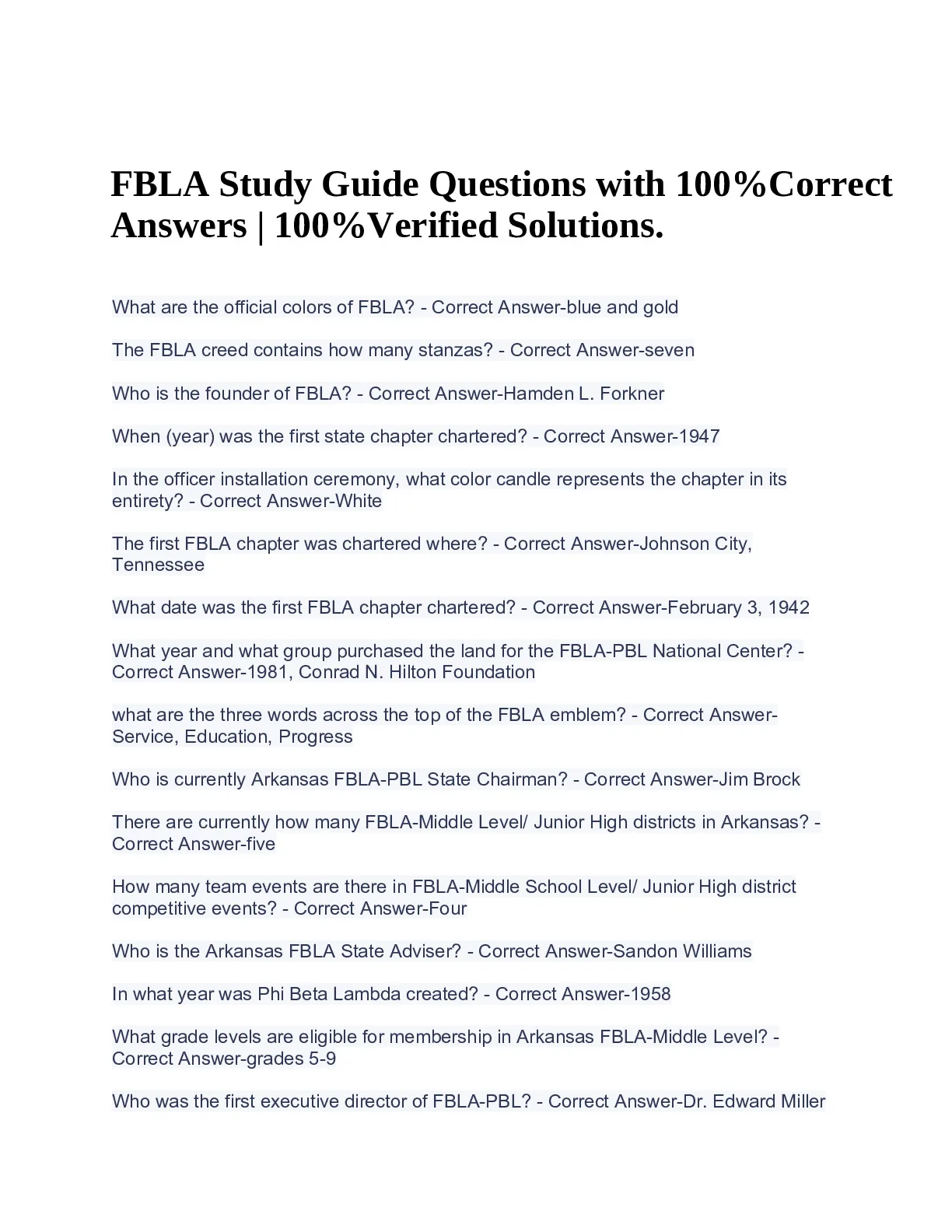 FBLA Study Guide Questions with 100%Correct Answers | 100%Verified Solutions.

What are the official colors of FBLA? - Correct Answer-blue and gold

The FBLA creed contains how many stanzas? - Correct Answer-seven

Who is the founder of FBLA? - Correct Answer-Hamden L. Forkner

When (year) was the first state chapter chartered? - Correct Answer-1947

In the officer installation ceremony, what color candle represents the chapter in its entirety? - Correct Answer-White

The first FBLA chapter was chartered where? - Correct Answer-Johnson City, Tennessee

What date was the first FBLA chapter chartered? - Correct Answer-February 3, 1942

What year and what group purchased the land for the FBLA-PBL National Center? - Correct Answer-1981, Conrad N. Hilton Foundation

what are the three words across the top of the FBLA emblem? - Correct Answer-Service, Education, Progress

Who is currently Arkansas FBLA-PBL State Chairman? - Correct Answer-Jim Brock

There are currently how many FBLA-Middle Level/ Junior High districts in Arkansas? - Correct Answer-five

How many team events are there in FBLA-Middle School Level/ Junior High district competitive events? - Correct Answer-Four

Who is the Arkansas FBLA State Adviser? - Correct Answer-Sandon Williams

In what year was Phi Beta Lambda created? - Correct Answer-1958

What grade levels are eligible for membership in Arkansas FBLA-Middle Level? - Correct Answer-grades 5-9

Who was the first executive director of FBLA-PBL? - Correct Answer-Dr. Edward Miller